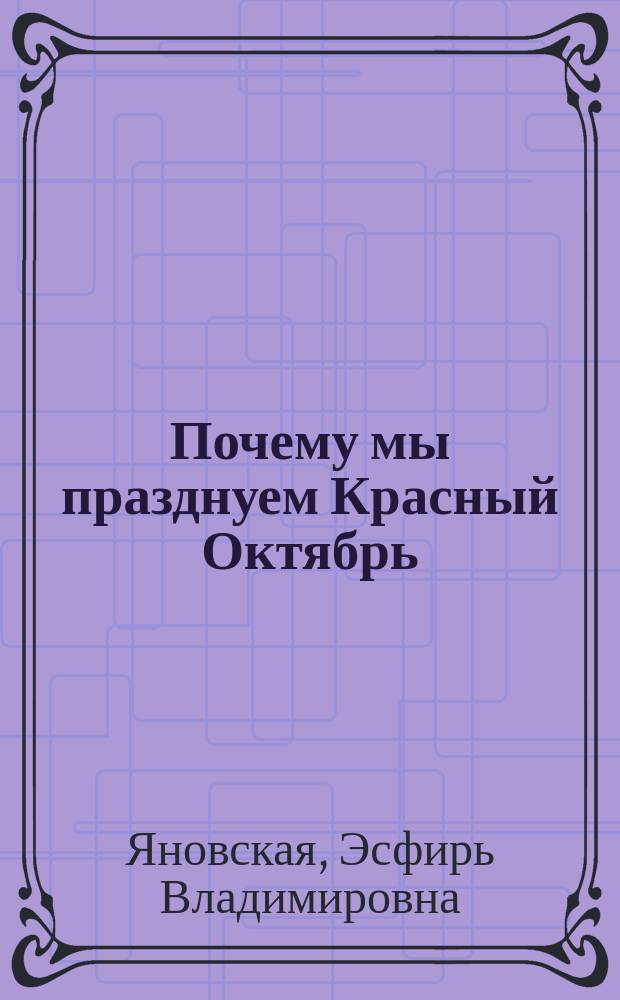 Почему мы празднуем Красный Октябрь

Яновская, Эсфирь Владимировна